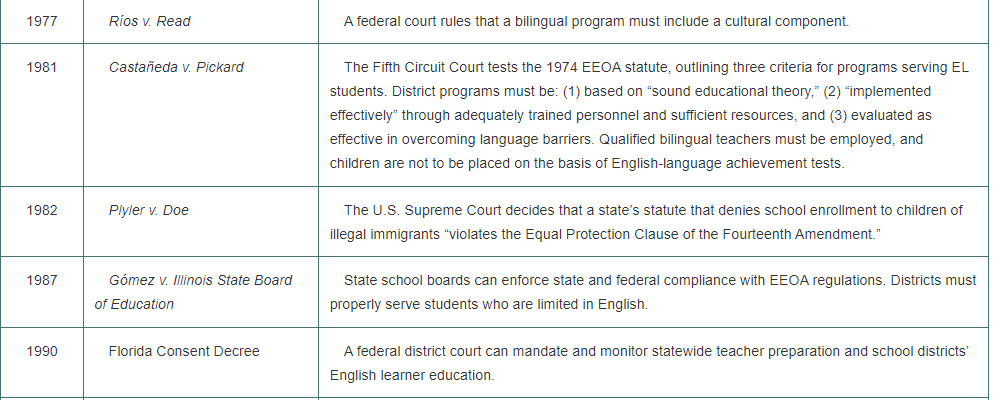 | 1977 | Ríos v. Read | A federal court rules that a bilingual program must include a cultural component. |
|---|---|---|
| 1981 | Castañeda v. Pickard | The Fifth Circuit Court tests the 1974 EEOA statute, outlining three criteria for programs serving EL students. District programs must be: (1) based on "sound educational theory," (2) "implemented effectively" through adequately trained personnel and sufficient resources, and (3) evaluated as effective in overcoming language barriers. Qualified bilingual teachers must be employed, and children are not to be placed on the basis of English-language achievement tests. |
| 1982 | Plyler v. Doe | The U.S. Supreme Court decides that a state's statute that denies school enrollment to children of illegal immigrants "violates the Equal Protection Clause of the Fourteenth Amendment." |
| 1987 | Gómez v. Illinois State Board of Education | State school boards can enforce state and federal compliance with EEOA regulations. Districts must properly serve students who are limited in English. |
| 1990 | Florida Consent Decree | A federal district court can mandate and monitor statewide teacher preparation and school districts' English learner education. |